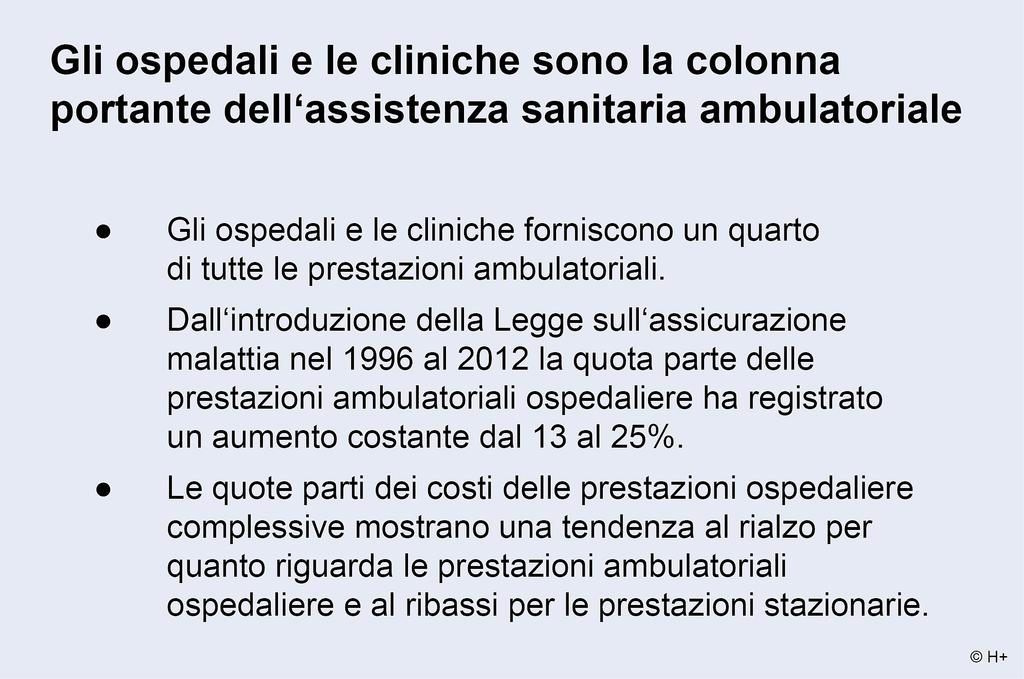 Gli ospedali e le cliniche sono la colonna portante dell‘assistenza sanitaria ambulatoriale

● Gli ospedali e le cliniche forniscono un quarto di tutte le prestazioni ambulatoriali.

● Dall‘introduzione della Legge sull‘assicurazione malattia nel 1996 al 2012 la quota parte delle prestazioni ambulatoriali ospedaliere ha registrato un aumento costante dal 13 al 25%.

● Le quote parti dei costi delle prestazioni ospedaliere complessive mostrano una tendenza al rialzo per quanto riguarda le prestazioni ambulatoriali ospedaliere e al ribassi per le prestazioni stazionarie.

© H+